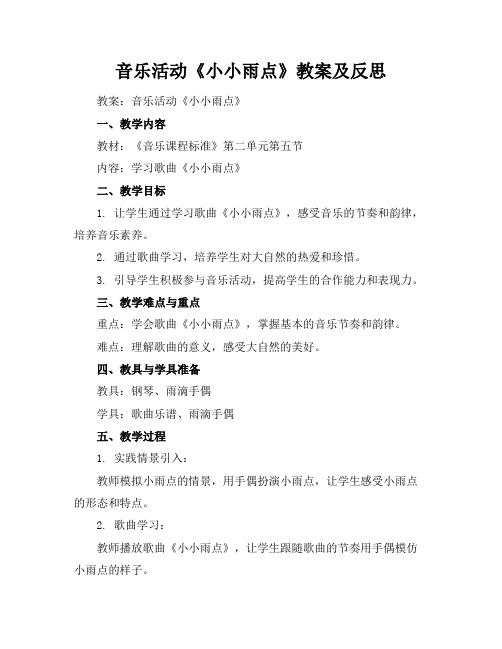 音乐活动《小小雨点》教案及反思

教案：音乐活动《小小雨点》

一、教学内容

教材：《音乐课程标准》第二单元第五节

内容：学习歌曲《小小雨点》

二、教学目标

1. 让学生通过学习歌曲《小小雨点》，感受音乐的节奏和韵律，培养音乐素养。

2. 通过歌曲学习，培养学生对大自然的热爱和珍惜。

3. 引导学生积极参与音乐活动，提高学生的合作能力和表现力。

三、教学难点与重点

重点：学会歌曲《小小雨点》，掌握基本的音乐节奏和韵律。

难点：理解歌曲的意义，感受大自然的美好。

四、教具与学具准备

教具：钢琴、雨滴手偶

学具：歌曲乐谱、雨滴手偶

五、教学过程

1. 实践情景引入：

教师模拟小雨点的情景，用手偶扮演小雨点，让学生感受小雨点的形态和特点。

2. 歌曲学习：

教师播放歌曲《小小雨点》，让学生跟随歌曲的节奏用手偶模仿小雨点的样子。